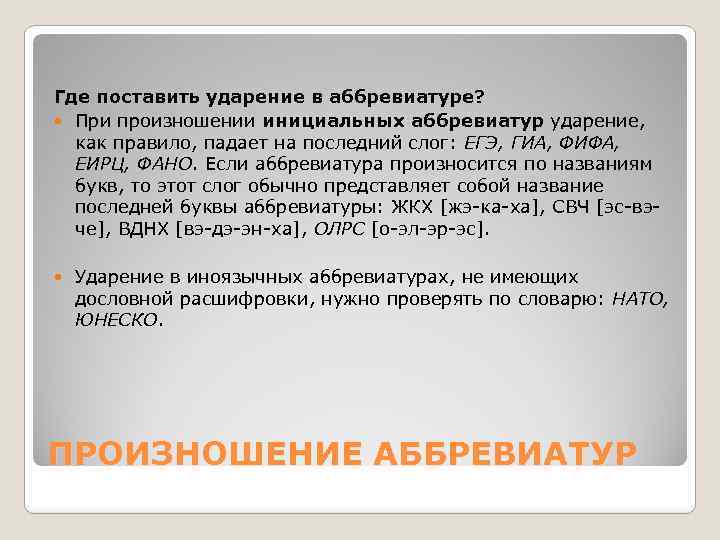 Где поставить ударение в аббревиатуре?

При произношении инициальных аббревиатур ударение, как правило, падает на последний слог: ЕГЭ, ГИА, ФИФА, ЕИРЦ, ФАНО. Если аббревиатура произносится по названиям букв, то этот слог обычно представляет собой название последней буквы аббревиатуры: ЖКХ [жэ-ка-ха], СВЧ [эс-вэ-че], ВДНХ [вэ-дэ-эн-ха], ОЛРС [о-эл-эр-эс].

Ударение в иноязычных аббревиатурах, не имеющих дословной расшифровки, нужно проверять по словарю: НАТО, ЮНЕСКО.

ПРОИЗНОШЕНИЕ АББРЕВИАТУР